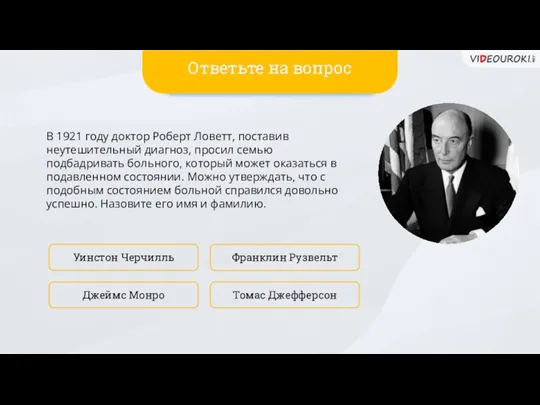 VIDEOUROKI.net

Ответьте на вопрос

В 1921 году доктор Роберт Ловетт, поставив неутешительный диагноз, просил семью подбадривать больного, который может оказаться в подавленном состоянии. Можно утверждать, что с подобным состоянием больной справился довольно успешно. Назовите его имя и фамилию.

Уинстон Черчилль

Франклин Рузвельт

Джеймс Монро

Томас Джефферсон